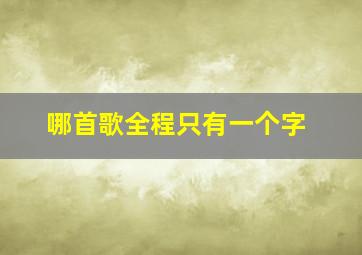 哪首歌全程只有一个字